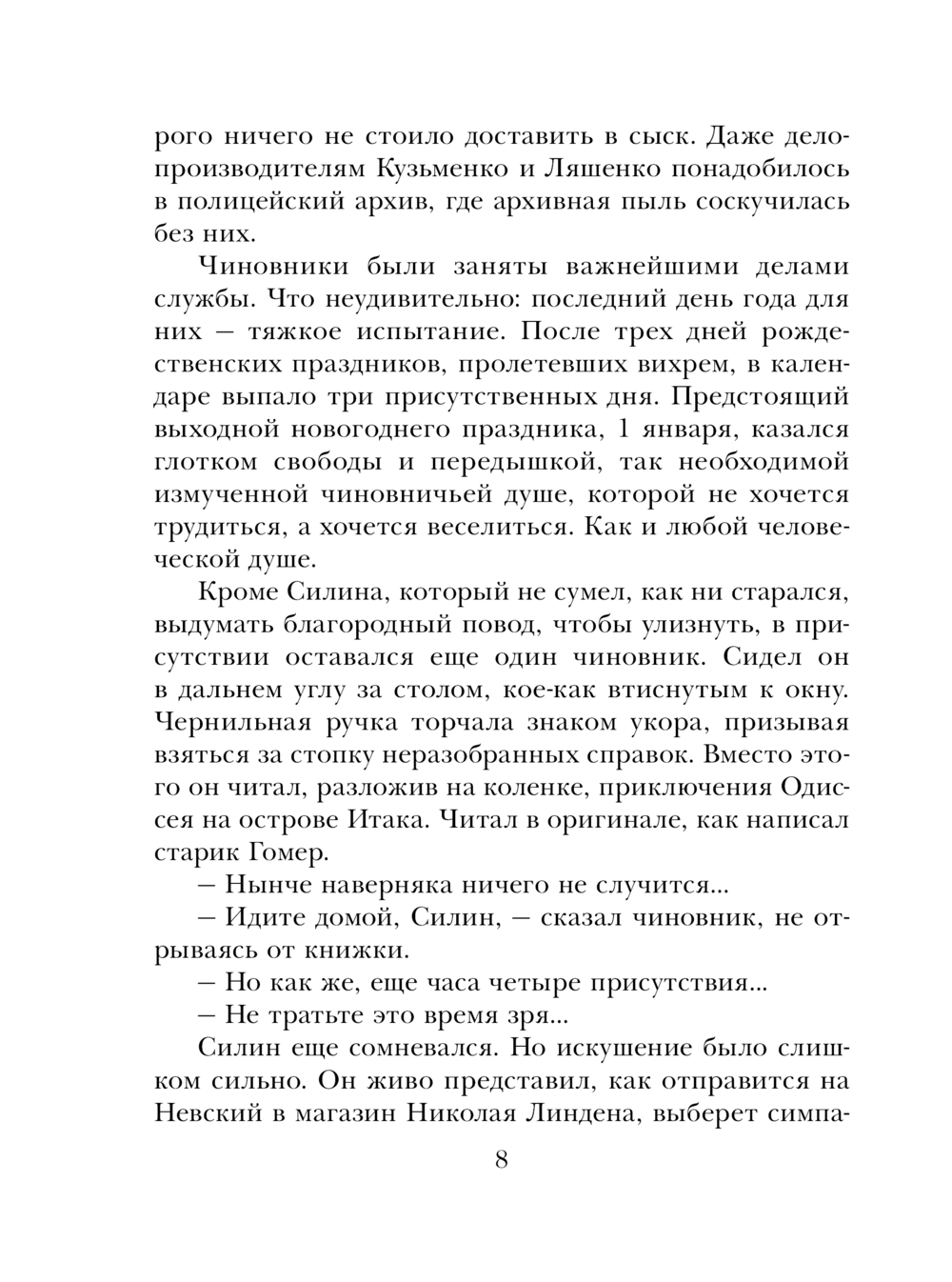 рого ничего не стоило доставить в сыск. Даже делопроизводителям Кузьменко и Ляшенко понадобилось в полицейский архив, где архивная пыль соскучилась без них.

Чиновники были заняты важнейшими делами службы. Что неудивительно: последний день года для них — тяжкое испытание. После трех дней рождественских праздников, пролетевших вихрем, в календаре выпало три присутственных дня. Предстоящий выходной новогоднего праздника, 1 января, казался глотком свободы и передышкой, так необходимой измученной чиновничьей душе, которой не хочется трудиться, а хочется веселиться. Как и любой человеческой душе.

Кроме Силина, который не сумел, как ни старался, выдумать благородный повод, чтобы улизнуть, в присутствии оставался еще один чиновник. Сидел он в дальнем углу за столом, кое-как втиснутым к окну. Чернильная ручка торчала знаком укора, призывая взяться за стопку неразобранных справок. Вместо этого он читал, разложив на коленке, приключения Одиссея на острове Итака. Читал в оригинале, как написал старик Гомер.

— Нынче наверняка ничего не случится...

— Идите домой, Силин, — сказал чиновник, не отрываясь от книжки.

— Но как же, еще часа четыре присутствия...

— Не тратьте это время зря...

Силин еще сомневался. Но искушение было слишком сильно. Он живо представил, как отправится на Невский в магазин Николая Линдена, выберет симпа-

8